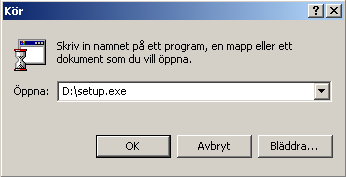 Kör

?

Skriv in namnet på ett program, en mapp eller ett dokument som du vill öppna.

Öppna: D:\setup.exe

OK Avbryt Bläddra...